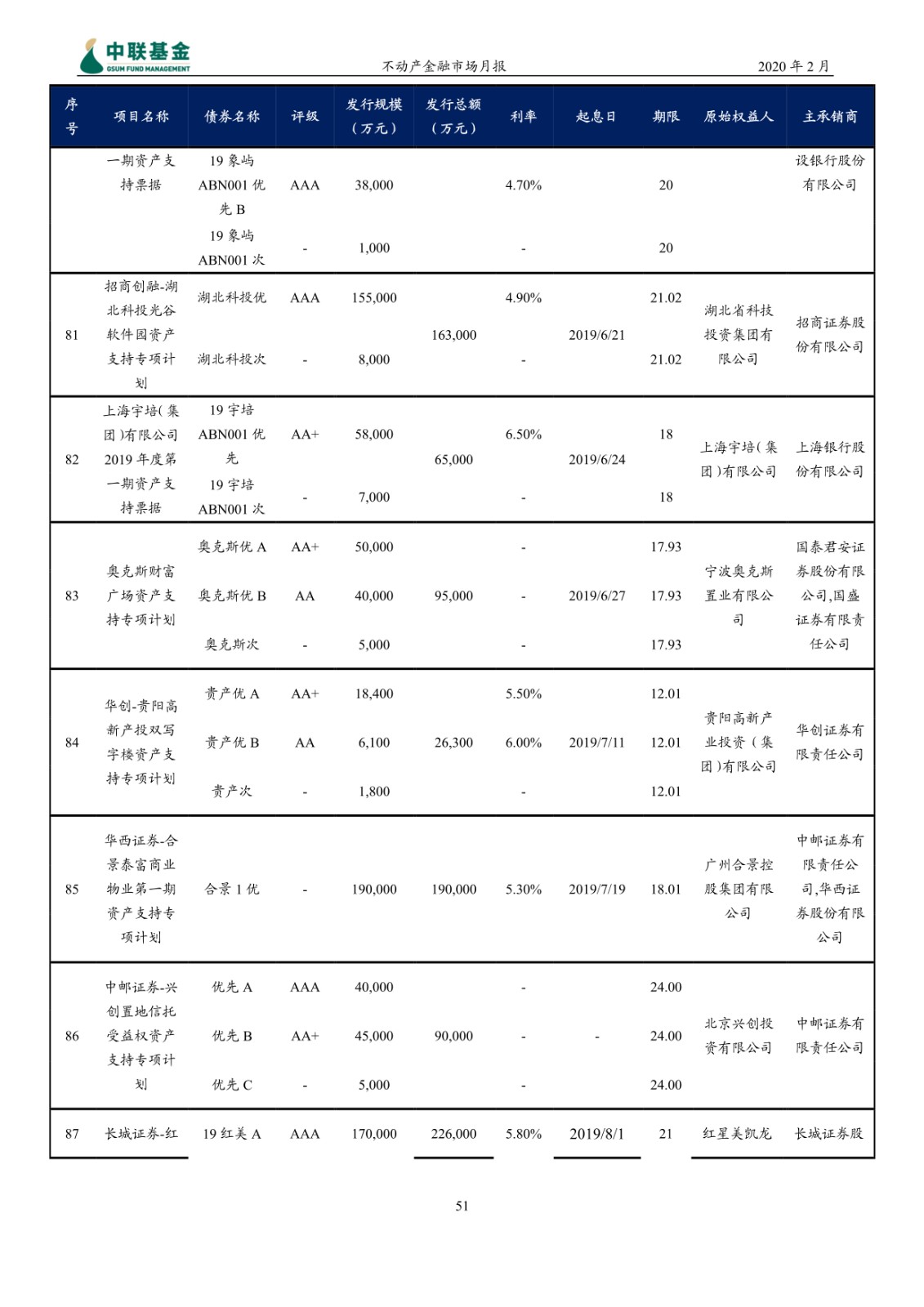 中联基金
GSUM FUND MANAGEMENT

不动产金融市场月报

2020 年 2 月

| 序号 | 项目名称 | 债券名称 | 评级 | 发行规模（万元） | 发行总额（万元） | 利率 | 起息日 | 期限 | 原始权益人 | 主承销商 |
|---|---|---|---|---|---|---|---|---|---|---|
| | 一期资产支持票据 | 19 象屿 ABN001 优先 B | AAA | 38,000 | | 4.70% | | 20 | | 设银行股份有限公司 |
| | | 19 象屿 ABN001 次 | - | 1,000 | | - | | 20 | | |
| 81 | 招商创融-湖北科投光谷软件园资产支持专项计划 | 湖北科投优 | AAA | 155,000 | 163,000 | 4.90% | 2019/6/21 | 21.02 | 湖北省科技投资集团有限公司 | 招商证券股份有限公司 |
| | | 湖北科投次 | - | 8,000 | | - | | 21.02 | | |
| 82 | 上海宇培（集团）有限公司 2019 年度第一期资产支持票据 | 19 宇培 ABN001 优先 | AA+ | 58,000 | 65,000 | 6.50% | 2019/6/24 | 18 | 上海宇培（集团）有限公司 | 上海银行股份有限公司 |
| | | 19 宇培 ABN001 次 | - | 7,000 | | - | | 18 | | |
| 83 | 奥克斯财富广场资产支持专项计划 | 奥克斯优 A | AA+ | 50,000 | 95,000 | - | 2019/6/27 | 17.93 | 宁波奥克斯置业有限公司 | 国泰君安证券股份有限公司,国盛证券有限责任公司 |
| | | 奥克斯优 B | AA | 40,000 | | - | | 17.93 | | |
| | | 奥克斯次 | - | 5,000 | | - | | 17.93 | | |
| 84 | 华创-贵阳高新产投双写字楼资产支持专项计划 | 贵产优 A | AA+ | 18,400 | 26,300 | 5.50% | 2019/7/11 | 12.01 | 贵阳高新产业投资（集团）有限公司 | 华创证券有限责任公司 |
| | | 贵产优 B | AA | 6,100 | | 6.00% | | 12.01 | | |
| | | 贵产次 | - | 1,800 | | - | | 12.01 | | |
| 85 | 华西证券-合景泰富商业物业第一期资产支持专项计划 | 合景 1 优 | - | 190,000 | 190,000 | 5.30% | 2019/7/19 | 18.01 | 广州合景控股集团有限公司 | 中邮证券有限责任公司,华西证券股份有限公司 |
| 86 | 中邮证券-兴创置地信托受益权资产支持专项计划 | 优先 A | AAA | 40,000 | 90,000 | - | - | 24.00 | 北京兴创投资有限公司 | 中邮证券有限责任公司 |
| | | 优先 B | AA+ | 45,000 | | - | | 24.00 | | |
| | | 优先 C | - | 5,000 | | - | | 24.00 | | |
| 87 | 长城证券-红 | 19 红美 A | AAA | 170,000 | 226,000 | 5.80% | 2019/8/1 | 21 | 红星美凯龙 | 长城证券股 |

51